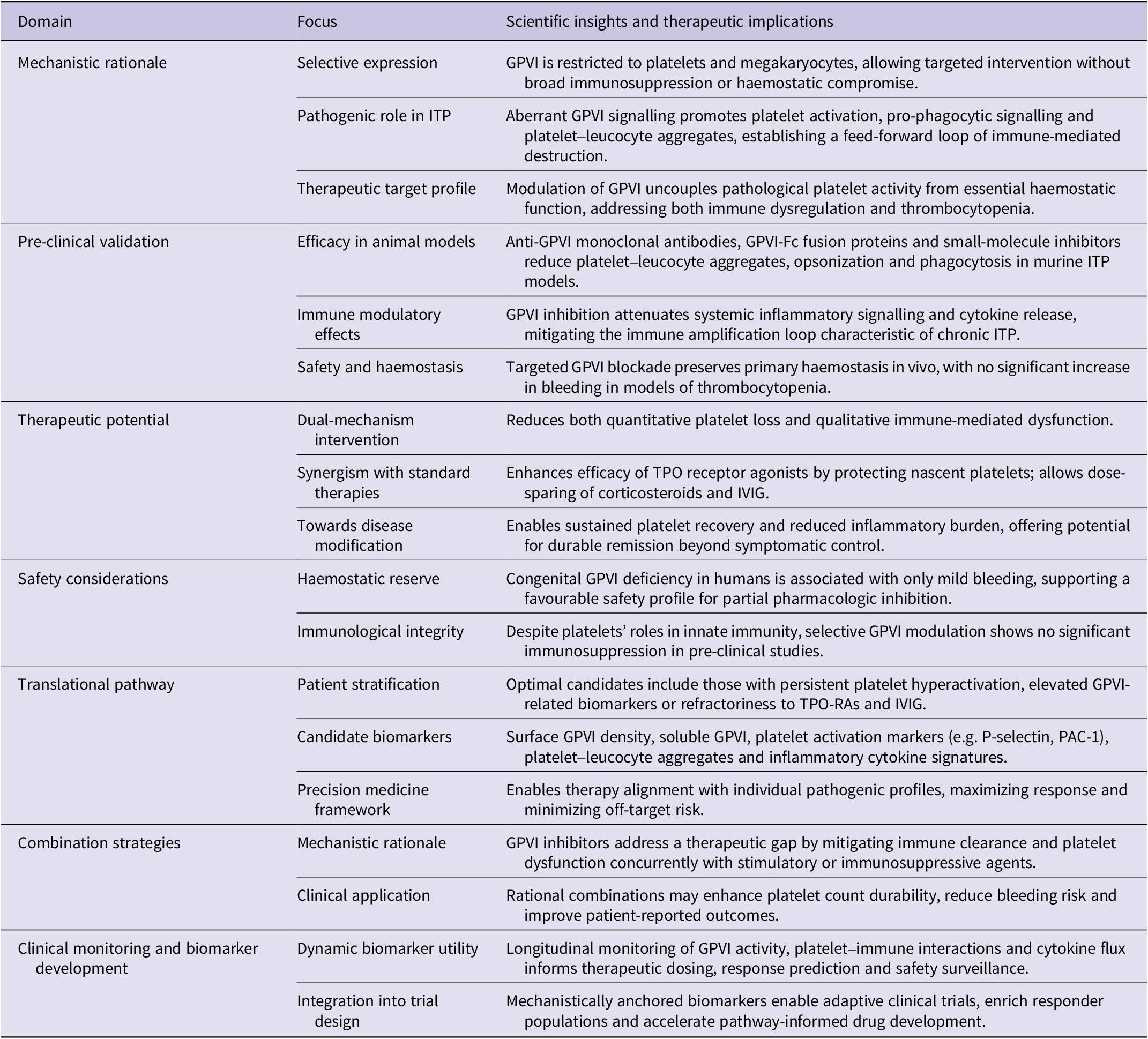 | Domain | Focus | Scientific insights and therapeutic implications |
|---|---|---|
| Mechanistic rationale | Selective expression | GPVI is restricted to platelets and megakaryocytes, allowing targeted intervention without broad immunosuppression or haemostatic compromise. |
| | Pathogenic role in ITP | Aberrant GPVI signalling promotes platelet activation, pro-phagocytic signalling and platelet–leucocyte aggregates, establishing a feed-forward loop of immune-mediated destruction. |
| | Therapeutic target profile | Modulation of GPVI uncouples pathological platelet activity from essential haemostatic function, addressing both immune dysregulation and thrombocytopenia. |
| Pre-clinical validation | Efficacy in animal models | Anti-GPVI monoclonal antibodies, GPVI-Fc fusion proteins and small-molecule inhibitors reduce platelet–leucocyte aggregates, opsonization and phagocytosis in murine ITP models. |
| | Immune modulatory effects | GPVI inhibition attenuates systemic inflammatory signalling and cytokine release, mitigating the immune amplification loop characteristic of chronic ITP. |
| | Safety and haemostasis | Targeted GPVI blockade preserves primary haemostasis in vivo, with no significant increase in bleeding in models of thrombocytopenia. |
| Therapeutic potential | Dual-mechanism intervention | Reduces both quantitative platelet loss and qualitative immune-mediated dysfunction. |
| | Synergism with standard therapies | Enhances efficacy of TPO receptor agonists by protecting nascent platelets; allows dose-sparing of corticosteroids and IVIG. |
| | Towards disease modification | Enables sustained platelet recovery and reduced inflammatory burden, offering potential for durable remission beyond symptomatic control. |
| Safety considerations | Haemostatic reserve | Congenital GPVI deficiency in humans is associated with only mild bleeding, supporting a favourable safety profile for partial pharmacologic inhibition. |
| | Immunological integrity | Despite platelets' roles in innate immunity, selective GPVI modulation shows no significant immunosuppression in pre-clinical studies. |
| Translational pathway | Patient stratification | Optimal candidates include those with persistent platelet hyperactivation, elevated GPVI-related biomarkers or refractoriness to TPO-RAs and IVIG. |
| | Candidate biomarkers | Surface GPVI density, soluble GPVI, platelet activation markers (e.g. P-selectin, PAC-1), platelet–leucocyte aggregates and inflammatory cytokine signatures. |
| | Precision medicine framework | Enables therapy alignment with individual pathogenic profiles, maximizing response and minimizing off-target risk. |
| Combination strategies | Mechanistic rationale | GPVI inhibitors address a therapeutic gap by mitigating immune clearance and platelet dysfunction concurrently with stimulatory or immunosuppressive agents. |
| | Clinical application | Rational combinations may enhance platelet count durability, reduce bleeding risk and improve patient-reported outcomes. |
| Clinical monitoring and biomarker development | Dynamic biomarker utility | Longitudinal monitoring of GPVI activity, platelet–immune interactions and cytokine flux informs therapeutic dosing, response prediction and safety surveillance. |
| | Integration into trial design | Mechanistically anchored biomarkers enable adaptive clinical trials, enrich responder populations and accelerate pathway-informed drug development. |